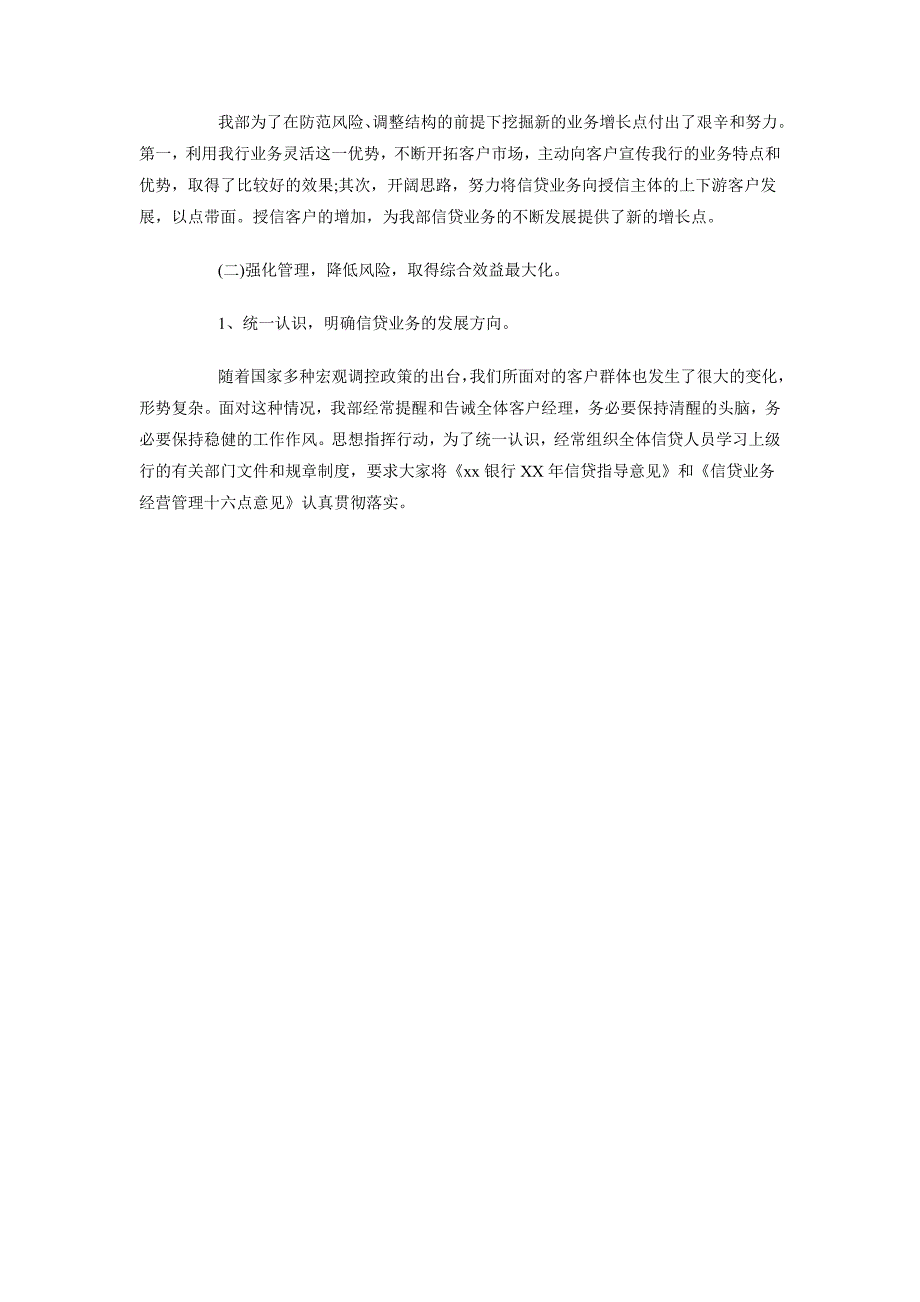 我部为了在防范风险、调整结构的前提下挖掘新的业务增长点付出了艰辛和努力。第一，利用我行业务灵活这一优势，不断开拓客户市场，主动向客户宣传我行的业务特点和优势，取得了比较好的效果;其次，开阔思路，努力将信贷业务向授信主体的上下游客户发展，以点带面。授信客户的增加，为我部信贷业务的不断发展提供了新的增长点。

(二)强化管理，降低风险，取得综合效益最大化。

1、统一认识，明确信贷业务的发展方向。

随着国家多种宏观调控政策的出台，我们所面对的客户群体也发生了很大的变化，形势复杂。面对这种情况，我部经常提醒和告诫全体客户经理，务必要保持清醒的头脑，务必要保持稳健的工作作风。思想指挥行动，为了统一认识，经常组织全体信贷人员学习上级行的有关部门文件和规章制度，要求大家将《xx 银行 XX 年信贷指导意见》和《信贷业务经营管理十六点意见》认真贯彻落实。